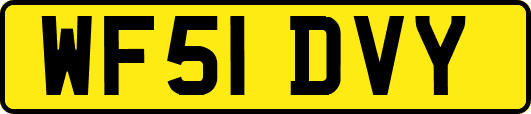 WF51 DVY